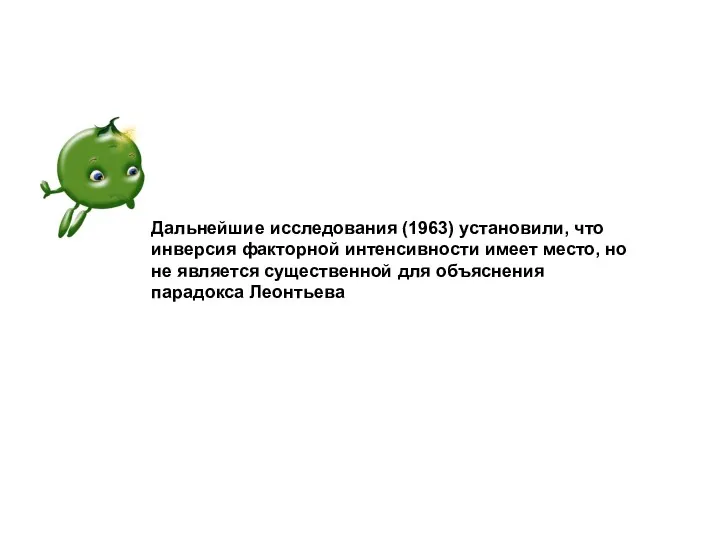 Дальнейшие исследования (1963) установили, что инверсия факторной интенсивности имеет место, но не является существенной для объяснения парадокса Леонтьева